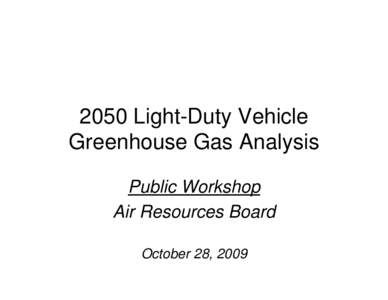 2050 Light-Duty Vehicle Greenhouse Gas Analysis

Public Workshop
Air Resources Board

October 28, 2009